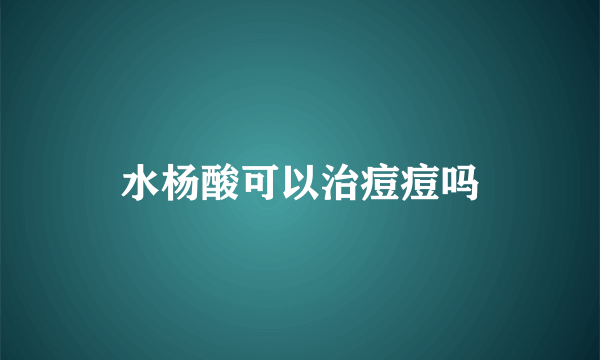 水杨酸可以治痘痘吗